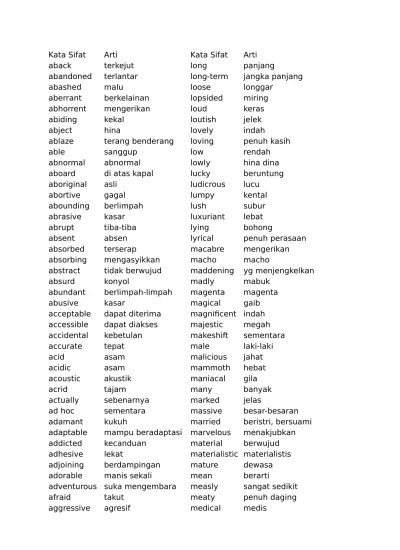 | Kata Sifat | Arti | Kata Sifat | Arti |
|---|---|---|---|
| aback | terkejut | long | panjang |
| abandoned | terlantar | long-term | jangka panjang |
| abashed | malu | loose | longgar |
| aberrant | berkelainan | lopsided | miring |
| abhorrent | mengerikan | loud | keras |
| abiding | kekal | loutish | jelek |
| abject | hina | lovely | indah |
| ablaze | terang benderang | loving | penuh kasih |
| able | sanggup | low | rendah |
| abnormal | abnormal | lowly | hina dina |
| aboard | di atas kapal | lucky | beruntung |
| aboriginal | asli | ludicrous | lucu |
| abortive | gagal | lumpy | kental |
| abounding | berlimpah | lush | subur |
| abrasive | kasar | luxuriant | lebat |
| abrupt | tiba-tiba | lying | bohong |
| absent | absen | lyrical | penuh perasaan |
| absorbed | terserap | macabre | mengerikan |
| absorbing | mengasyikkan | macho | macho |
| abstract | tidak berwujud | maddening | yg menjengkelkan |
| absurd | konyol | madly | mabuk |
| abundant | berlimpah-limpah | magenta | magenta |
| abusive | kasar | magical | gaib |
| acceptable | dapat diterima | magnificent | indah |
| accessible | dapat diakses | majestic | megah |
| accidental | kebetulan | makeshift | sementara |
| accurate | tepat | male | laki-laki |
| acid | asam | malicious | jahat |
| acidic | asam | mammoth | hebat |
| acoustic | akustik | maniacal | gila |
| acrid | tajam | many | banyak |
| actually | sebenarnya | marked | jelas |
| ad hoc | sementara | massive | besar-besaran |
| adamant | kukuh | married | beristri, bersuami |
| adaptable | mampu beradaptasi | marvelous | menakjubkan |
| addicted | kecanduan | material | berwujud |
| adhesive | lekat | materialistic | materialistis |
| adjoining | berdampingan | mature | dewasa |
| adorable | manis sekali | mean | berarti |
| adventurous | suka mengembara | measly | sangat sedikit |
| afraid | takut | meaty | penuh daging |
| aggressive | agresif | medical | medis |